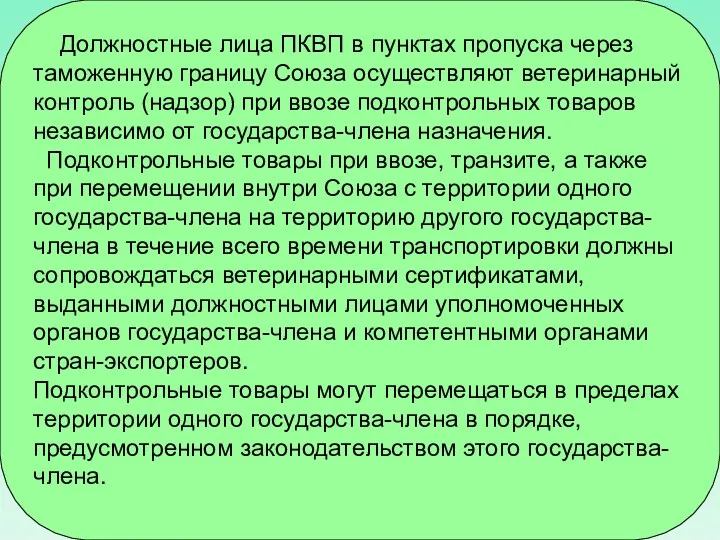 Должностные лица ПКВП в пунктах пропуска через таможенную границу Союза осуществляют ветеринарный контроль (надзор) при ввозе подконтрольных товаров независимо от государства-члена назначения.

Подконтрольные товары при ввозе, транзите, а также при перемещении внутри Союза с территории одного государства-члена на территорию другого государства-члена в течение всего времени транспортировки должны сопровождаться ветеринарными сертификатами, выданными должностными лицами уполномоченных органов государства-члена и компетентными органами стран-экспортеров.

Подконтрольные товары могут перемещаться в пределах территории одного государства-члена в порядке, предусмотренном законодательством этого государства-члена.